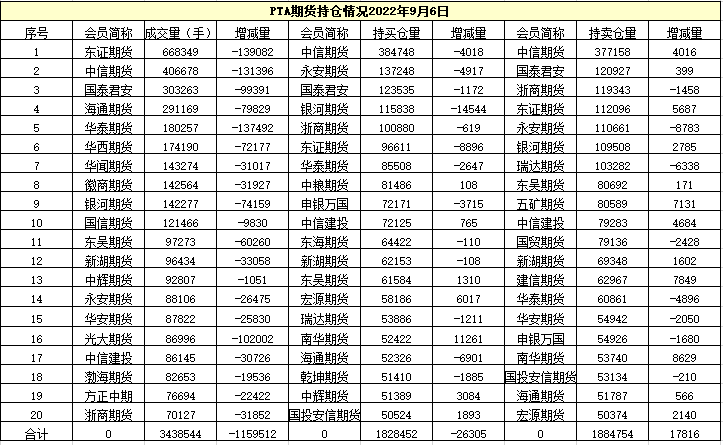 PTA期货持仓情况2022年9月6日

| 序号 | 会员简称 | 成交量（手） | 增减量 | 会员简称 | 持买仓量 | 增减量 | 会员简称 | 持卖仓量 | 增减量 |
|---|---|---|---|---|---|---|---|---|---|
| 1 | 东证期货 | 668349 | -139082 | 中信期货 | 384748 | -4018 | 中信期货 | 377158 | 4016 |
| 2 | 中信期货 | 406678 | -131396 | 永安期货 | 137248 | -4917 | 国泰君安 | 120927 | 399 |
| 3 | 国泰君安 | 303263 | -99391 | 国泰君安 | 123535 | -1172 | 浙商期货 | 119343 | -1458 |
| 4 | 海通期货 | 291169 | -79829 | 银河期货 | 115838 | -14544 | 东证期货 | 112096 | 5687 |
| 5 | 华泰期货 | 180257 | -137492 | 浙商期货 | 100880 | -619 | 永安期货 | 110661 | -8783 |
| 6 | 华西期货 | 174190 | -72177 | 东证期货 | 96611 | -8896 | 银河期货 | 109508 | 2785 |
| 7 | 华闻期货 | 143274 | -31017 | 华泰期货 | 85508 | -2647 | 瑞达期货 | 103282 | -6338 |
| 8 | 徽商期货 | 142564 | -31927 | 中粮期货 | 81486 | 108 | 东吴期货 | 80692 | 171 |
| 9 | 银河期货 | 142277 | -74159 | 申银万国 | 72171 | -3715 | 五矿期货 | 80589 | 7131 |
| 10 | 国信期货 | 121466 | -9830 | 中信建投 | 72125 | 765 | 中信建投 | 79283 | 4684 |
| 11 | 东吴期货 | 97273 | -60260 | 东海期货 | 64422 | -110 | 国贸期货 | 79136 | -2428 |
| 12 | 新湖期货 | 96434 | -33058 | 新湖期货 | 62153 | -108 | 新湖期货 | 69348 | 1602 |
| 13 | 中辉期货 | 92807 | -1051 | 东吴期货 | 61584 | 1310 | 建信期货 | 62967 | 7849 |
| 14 | 永安期货 | 88106 | -26475 | 宏源期货 | 58186 | 6017 | 华泰期货 | 60861 | -4896 |
| 15 | 华安期货 | 87822 | -25830 | 瑞达期货 | 53886 | -1211 | 华安期货 | 54942 | -2050 |
| 16 | 光大期货 | 86996 | -102002 | 南华期货 | 52422 | 11261 | 申银万国 | 54926 | -1680 |
| 17 | 中信建投 | 86145 | -30726 | 海通期货 | 52326 | -6901 | 南华期货 | 53740 | 8629 |
| 18 | 渤海期货 | 82653 | -19536 | 乾坤期货 | 51410 | -1885 | 国投安信期货 | 53134 | -210 |
| 19 | 方正中期 | 76694 | -22422 | 中辉期货 | 51389 | 3084 | 海通期货 | 51787 | 566 |
| 20 | 浙商期货 | 70127 | -31852 | 国投安信期货 | 50524 | 1893 | 宏源期货 | 50374 | 2140 |
| 合计 | 0 | 3438544 | -1159512 | 0 | 1828452 | -26305 | 0 | 1884754 | 17816 |